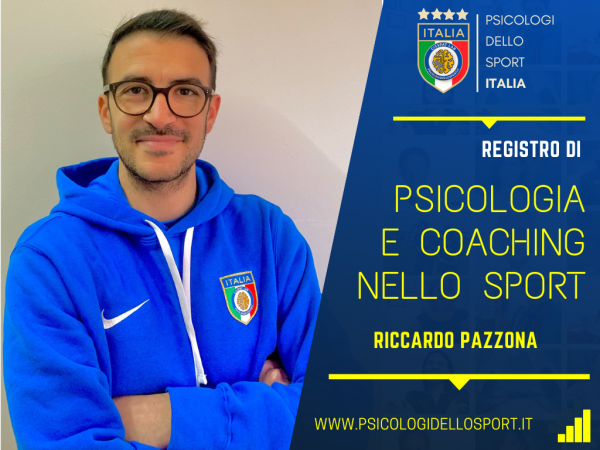 ITALIA

PSICOLOGI
DELLO
SPORT
ITALIA

REGISTRO DI

PSICOLOGIA
E COACHING
NELLO SPORT

RICCARDO PAZZONA

WWW.PSICOLOGIDELLOSPORT.IT

ITALIA